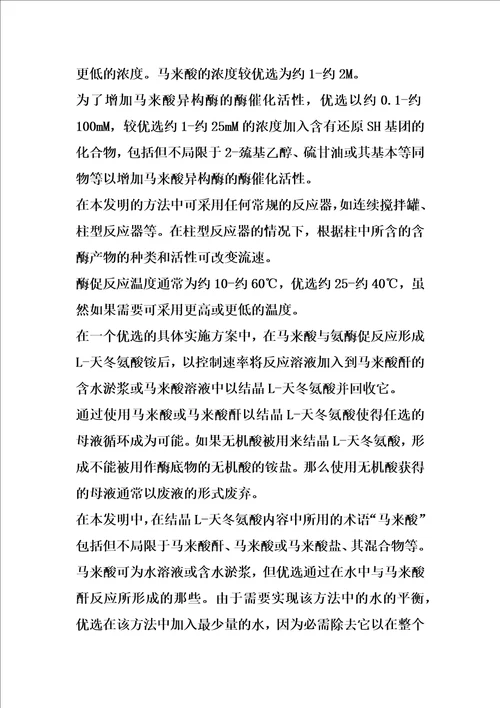 更低的浓度。马来酸的浓度较优选为约 1-约 2M。

为了增加马来酸异构酶的酶催化活性，优选以约 0.1-约 100mM，较优选约 1-约 25mM 的浓度加入含有还原 SH 基团的化合物，包括但不局限于 2-巯基乙醇、硫甘油或其基本等同物等以增加马来酸异构酶的酶催化活性。

在本发明的方法中可采用任何常规的反应器，如连续搅拌罐、柱型反应器等。在柱型反应器的情况下，根据柱中所含的含酶产物的种类和活性可改变流速。

酶促反应温度通常为约 10-约 60℃，优选约 25-约 40℃，虽然如果需要可采用更高或更低的温度。

在一个优选的具体实施方案中，在马来酸与氨酶促反应形成 L-天冬氨酸铵后，以控制速率将反应溶液加入到马来酸酐的含水淤浆或马来酸溶液中以结晶 L-天冬氨酸并回收它。

通过使用马来酸或马来酸酐以结晶 L-天冬氨酸使得任选的母液循环成为可能。如果无机酸被用来结晶 L-天冬氨酸，形成不能被用作酶底物的无机酸的铵盐。那么使用无机酸获得的母液通常以废液的形式废弃。

在本发明中，在结晶 L-天冬氨酸内容中所用的术语“马来酸”包括但不局限于马来酸酐、马来酸或马来酸盐、其混合物等。马来酸可为水溶液或含水淤浆，但优选通过在水中与马来酸酐反应所形成的那些。由于需要实现该方法中的水的平衡，优选在该方法中加入最少量的水，因为必需除去它以在整个